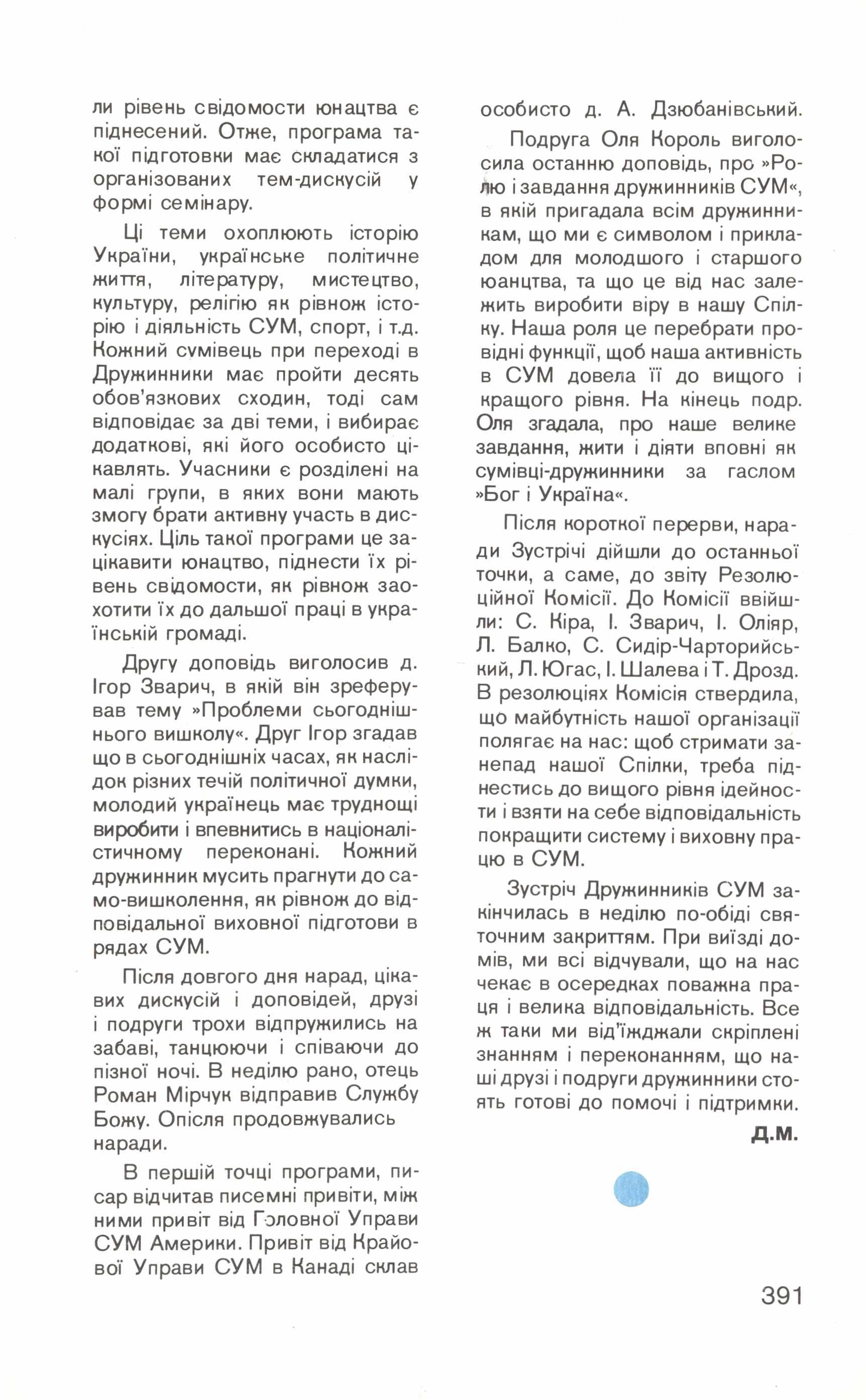 ли рівень свідомости юнацтва є піднесений. Отже, програма такої підготовки має складатися з організованих тем-дискусій у формі семінару.

Ці теми охоплюють історію України, українське політичне життя, літературу, мистецтво, культуру, релігію як рівнож історію і діяльність СУМ, спорт, і т.д. Кожний сумівець при переході в Дружинники має пройти десять обов'язкових сходин, тоді сам відповідає за дві теми, і вибирає додаткові, які його особисто цікавлять. Учасники є розділені на малі групи, в яких вони мають змогу брати активну участь в дискусіях. Ціль такої програми це зацікавити юнацтво, піднести їх рівень свідомости, як рівнож заохотити їх до дальшої праці в українській громаді.

Другу доповідь виголосив д. Ігор Зварич, в якій він зреферував тему »Проблеми сьогоднішнього вишколу«. Друг Ігор згадав що в сьогоднішніх часах, як наслідок різних течій політичної думки, молодий українець має труднощі виробити і впевнитись в націоналістичному переконані. Кожний дружинник мусить прагнути до само-вишколення, як рівнож до відповідальної виховної підготови в рядах СУМ.

Після довгого дня нарад, цікавих дискусій і доповідей, друзі і подруги трохи відпружились на забаві, танцюючи і співаючи до пізної ночі. В неділю рано, отець Роман Мірчук відправив Службу Божу. Опісля продовжувались наради.

В першій точці програми, писар відчитав писемні привіти, між ними привіт від Головної Управи СУМ Америки. Привіт від Крайової Управи СУМ в Канаді склав особисто д. А. Дзюбанівський.

Подруга Оля Король виголосила останню доповідь, про »Ролю і завдання дружинників СУМ«, в якій пригадала всім дружинникам, що ми є символом і прикладом для молодшого і старшого юанцтва, та що це від нас залежить виробити віру в нашу Спілку. Наша роля це перебрати провідні функції, щоб наша активність в СУМ довела її до вищого і кращого рівня. На кінець подр. Оля згадала, про наше велике завдання, жити і діяти вповні як сумівці-дружинники за гаслом »Бог і Україна«.

Після короткої перерви, наради Зустрічі дійшли до останньої точки, а саме, до звіту Резолюційної Комісії. До Комісії ввійшли: С. Кіра, І. Зварич, І. Оліяр, Л. Балко, С. Сидір-Чарторийський, Л. Югас, І. Шалева і Т. Дрозд. В резолюціях Комісія ствердила, що майбутність нашої організації полягає на нас: щоб стримати занепад нашої Спілки, треба піднестись до вищого рівня ідейности і взяти на себе відповідальність покращити систему і виховну працю в СУМ.

Зустріч Дружинників СУМ закінчилась в неділю по-обіді святочним закриттям. При виїзді домів, ми всі відчували, що на нас чекає в осередках поважна праця і велика відповідальність. Все ж таки ми від'їжджали скріплені знанням і переконанням, що наші друзі і подруги дружинники стоять готові до помочі і підтримки.

Д.М.

391